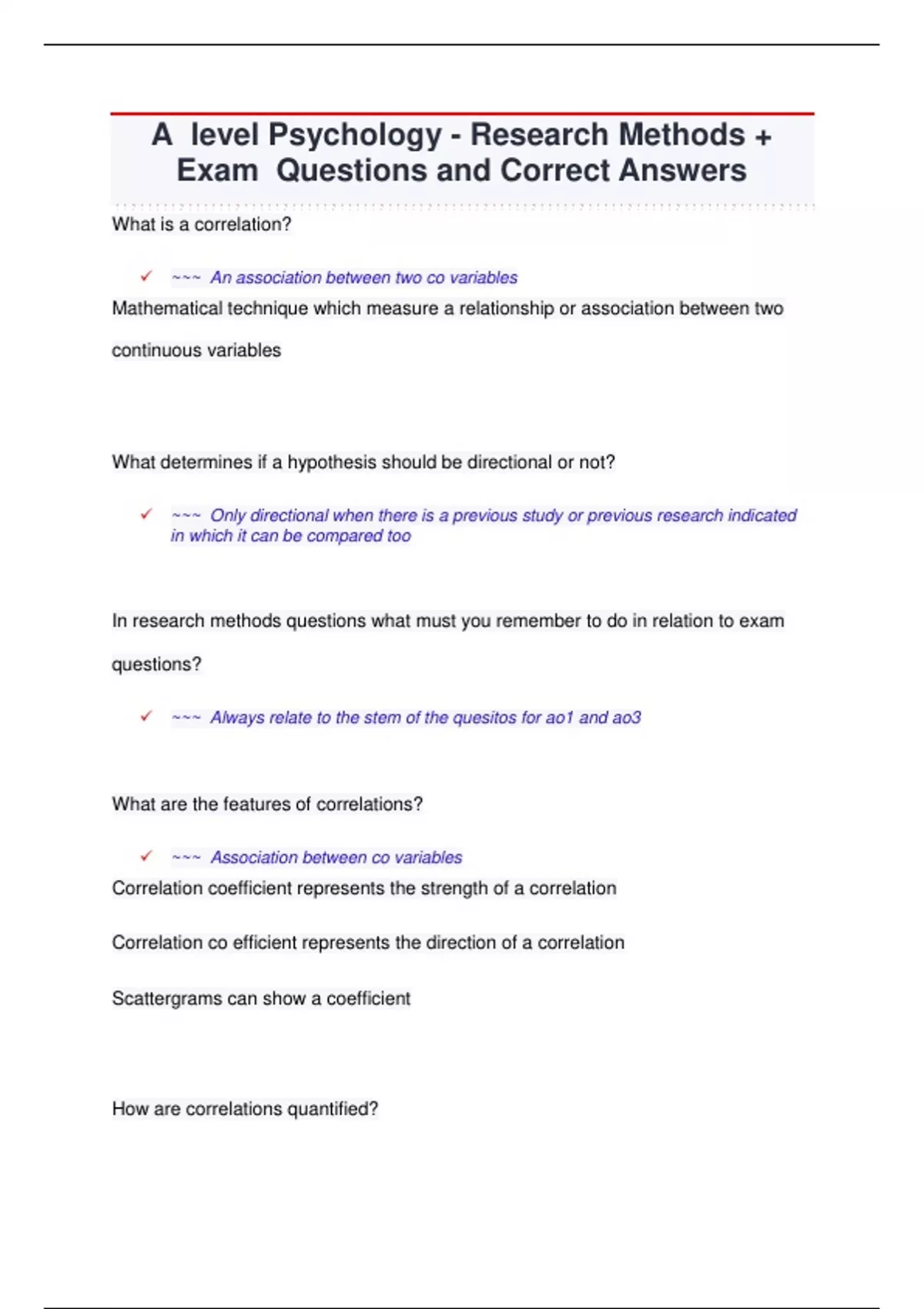 A level Psychology - Research Methods + Exam Questions and Correct Answers

What is a correlation?

✓ ~~~ An association between two co variables

Mathematical technique which measure a relationship or association between two continuous variables

What determines if a hypothesis should be directional or not?

✓ ~~~ Only directional when there is a previous study or previous research indicated in which it can be compared too

In research methods questions what must you remember to do in relation to exam questions?

✓ ~~~ Always relate to the stem of the quesitos for ao1 and ao3

What are the features of correlations?

✓ ~~~ Association between co variables

Correlation coefficient represents the strength of a correlation

Correlation co efficient represents the direction of a correlation

Scattergrams can show a coefficient

How are correlations quantified?